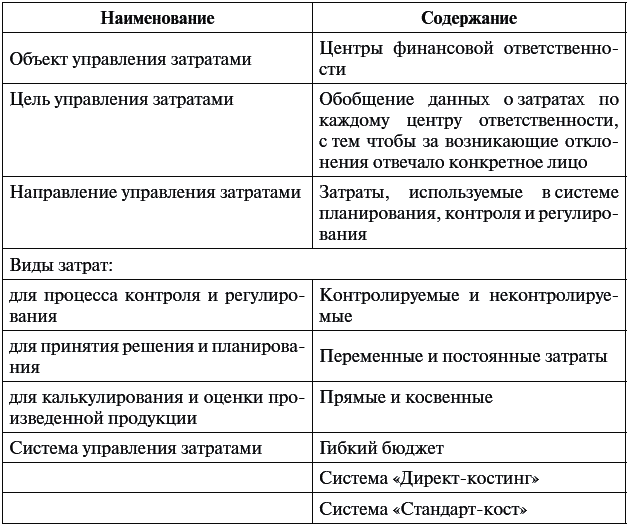 | Наименование | Содержание |
|---|---|
| Объект управления затратами | Центры финансовой ответственности |
| Цель управления затратами | Обобщение данных о затратах по каждому центру ответственности, с тем чтобы за возникающие отклонения отвечало конкретное лицо |
| Направление управления затратами | Затраты, используемые в системе планирования, контроля и регулирования |
| Виды затрат: | |
| для процесса контроля и регулирования | Контролируемые и неконтролируемые |
| для принятия решения и планирования | Переменные и постоянные затраты |
| для калькулирования и оценки произведенной продукции | Прямые и косвенные |
| Система управления затратами | Гибкий бюджет |
| | Система «Директ-костинг» |
| | Система «Стандарт-кост» |